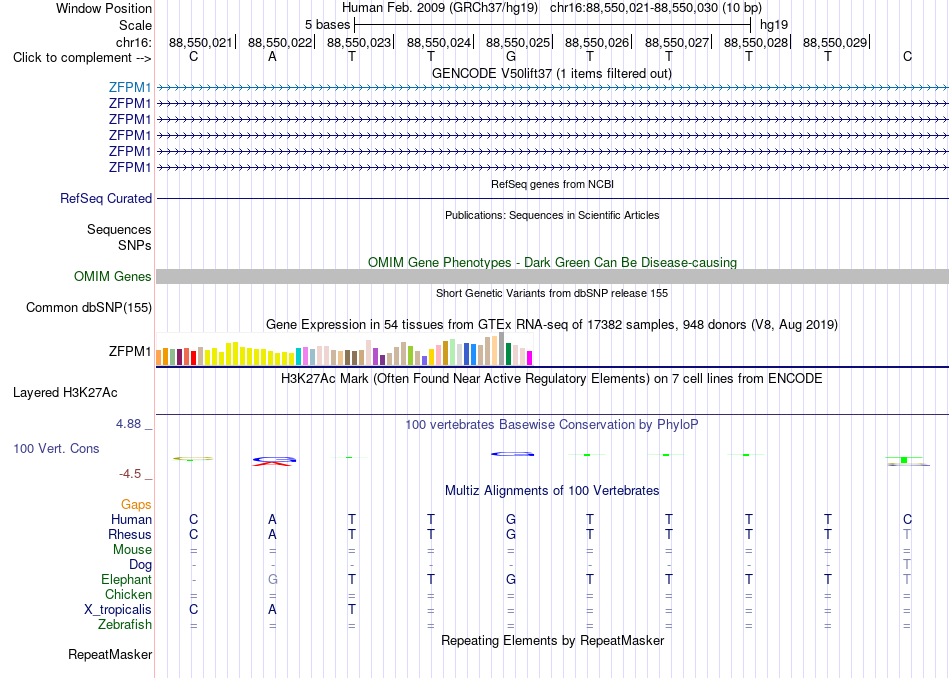 Window Position Human Feb. 2009 (GRCh37/hg19) chr16:88,550,021-88,550,030 (10 bp)
Scale 5 bases hg19
chr16: 88,550,021| 88,550,022| 88,550,023| 88,550,024| 88,550,025| 88,550,026| 88,550,027| 88,550,028| 88,550,029|
Click to complement --> C A T T G T T T T C

GENCODE V50lift37 (1 items filtered out)
ZFPM1
ZFPM1
ZFPM1
ZFPM1
ZFPM1
ZFPM1

RefSeq genes from NCBI
RefSeq Curated

Publications: Sequences in Scientific Articles
Sequences
SNPs

OMIM Gene Phenotypes - Dark Green Can Be Disease-causing
OMIM Genes

Short Genetic Variants from dbSNP release 155
Common dbSNP(155)

Gene Expression in 54 tissues from GTEx RNA-seq of 17382 samples, 948 donors (V8, Aug 2019)
ZFPM1

H3K27Ac Mark (Often Found Near Active Regulatory Elements) on 7 cell lines from ENCODE
Layered H3K27Ac

4.88 _
100 vertebrates Basewise Conservation by PhyloP
100 Vert. Cons
-4.5 _

Multiz Alignments of 100 Vertebrates
Gaps
Human C A T T G T T T T C
Rhesus C A T T G T T T T T
Mouse = = = = = = = = = =
Dog - - - - - - - - - T
Elephant - G T T G T T T T T
Chicken = = = = = = = = = =
X_tropicalis C A T = = = = = = =
Zebrafish = = = = = = = = = =

Repeating Elements by RepeatMasker
RepeatMasker